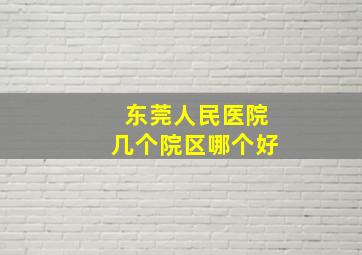 东莞人民医院
几个院区哪个好